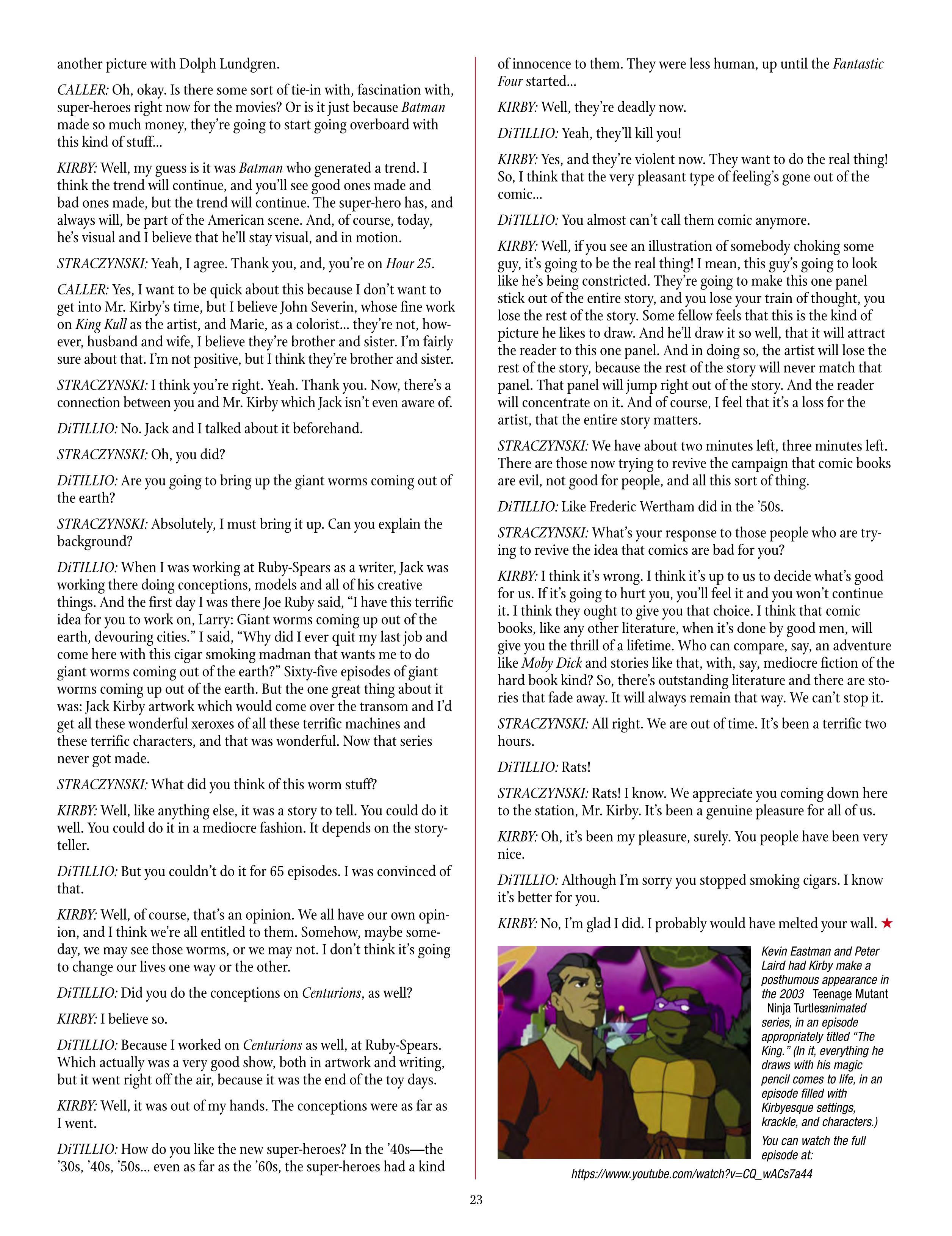 another picture with Dolph Lundgren.

CALLER: Oh, okay. Is there some sort of tie-in with, fascination with, super-heroes right now for the movies? Or is it just because Batman made so much money, they're going to start going overboard with this kind of stuff...

KIRBY: Well, my guess is it was Batman who generated a trend. I think the trend will continue, and you'll see good ones made and bad ones made, but the trend will continue. The super-hero has, and always will, be part of the American scene. And, of course, today, he's visual and I believe that he'll stay visual, and in motion.

STRACZYNSKI: Yeah, I agree. Thank you, and, you're on Hour 25.

CALLER: Yes, I want to be quick about this because I don't want to get into Mr. Kirby's time, but I believe John Severin, whose fine work on King Kull as the artist, and Marie, as a colorist... they're not, however, husband and wife, I believe they're brother and sister. I'm fairly sure about that. I'm not positive, but I think they're brother and sister.

STRACZYNSKI: I think you're right. Yeah. Thank you. Now, there's a connection between you and Mr. Kirby which Jack isn't even aware of.

DiTILLIO: No. Jack and I talked about it beforehand.

STRACZYNSKI: Oh, you did?

DiTILLIO: Are you going to bring up the giant worms coming out of the earth?

STRACZYNSKI: Absolutely, I must bring it up. Can you explain the background?

DiTILLIO: When I was working at Ruby-Spears as a writer, Jack was working there doing conceptions, models and all of his creative things. And the first day I was there Joe Ruby said, "I have this terrific idea for you to work on, Larry: Giant worms coming up out of the earth, devouring cities." I said, "Why did I ever quit my last job and come here with this cigar smoking madman that wants me to do giant worms coming out of the earth?" Sixty-five episodes of giant worms coming up out of the earth. But the one great thing about it was: Jack Kirby artwork which would come over the transom and I'd get all these wonderful xeroxes of all these terrific machines and these terrific characters, and that was wonderful. Now that series never got made.

STRACZYNSKI: What did you think of this worm stuff?

KIRBY: Well, like anything else, it was a story to tell. You could do it well. You could do it in a mediocre fashion. It depends on the storyteller.

DiTILLIO: But you couldn't do it for 65 episodes. I was convinced of that.

KIRBY: Well, of course, that's an opinion. We all have our own opinion, and I think we're all entitled to them. Somehow, maybe someday, we may see those worms, or we may not. I don't think it's going to change our lives one way or the other.

DiTILLIO: Did you do the conceptions on Centurions, as well?

KIRBY: I believe so.

DiTILLIO: Because I worked on Centurions as well, at Ruby-Spears. Which actually was a very good show, both in artwork and writing, but it went right off the air, because it was the end of the toy days.

KIRBY: Well, it was out of my hands. The conceptions were as far as I went.

DiTILLIO: How do you like the new super-heroes? In the '40s—the '30s, '40s, '50s... even as far as the '60s, the super-heroes had a kind of innocence to them. They were less human, up until the Fantastic Four started...

KIRBY: Well, they're deadly now.

DiTILLIO: Yeah, they'll kill you!

KIRBY: Yes, and they're violent now. They want to do the real thing! So, I think that the very pleasant type of feeling's gone out of the comic...

DiTILLIO: You almost can't call them comic anymore.

KIRBY: Well, if you see an illustration of somebody choking some guy, it's going to be the real thing! I mean, this guy's going to look like he's being constricted. They're going to make this one panel stick out of the entire story, and you lose your train of thought, you lose the rest of the story. Some fellow feels that this is the kind of picture he likes to draw. And he'll draw it so well, that it will attract the reader to this one panel. And in doing so, the artist will lose the rest of the story, because the rest of the story will never match that panel. That panel will jump right out of the story. And the reader will concentrate on it. And of course, I feel that it's a loss for the artist, that the entire story matters.

STRACZYNSKI: We have about two minutes left, three minutes left. There are those now trying to revive the campaign that comic books are evil, not good for people, and all this sort of thing.

DiTILLIO: Like Frederic Wertham did in the '50s.

STRACZYNSKI: What's your response to those people who are trying to revive the idea that comics are bad for you?

KIRBY: I think it's wrong. I think it's up to us to decide what's good for us. If it's going to hurt you, you'll feel it and you won't continue it. I think they ought to give you that choice. I think that comic books, like any other literature, when it's done by good men, will give you the thrill of a lifetime. Who can compare, say, an adventure like Moby Dick and stories like that, with, say, mediocre fiction of the hard book kind? So, there's outstanding literature and there are stories that fade away. It will always remain that way. We can't stop it.

STRACZYNSKI: All right. We are out of time. It's been a terrific two hours.

DiTILLIO: Rats!

STRACZYNSKI: Rats! I know. We appreciate you coming down here to the station, Mr. Kirby. It's been a genuine pleasure for all of us.

KIRBY: Oh, it's been my pleasure, surely. You people have been very nice.

DiTILLIO: Although I'm sorry you stopped smoking cigars. I know it's better for you.

KIRBY: No, I'm glad I did. I probably would have melted your wall. ★

Kevin Eastman and Peter Laird had Kirby make a posthumous appearance in the 2003 Teenage Mutant Ninja Turtles animated series, in an episode appropriately titled "The King." (In it, everything he draws with his magic pencil comes to life, in an episode filled with Kirbyesque settings, krackle, and characters.)

You can watch the full episode at:

https://www.youtube.com/watch?v=CQ_wACs7a44

23